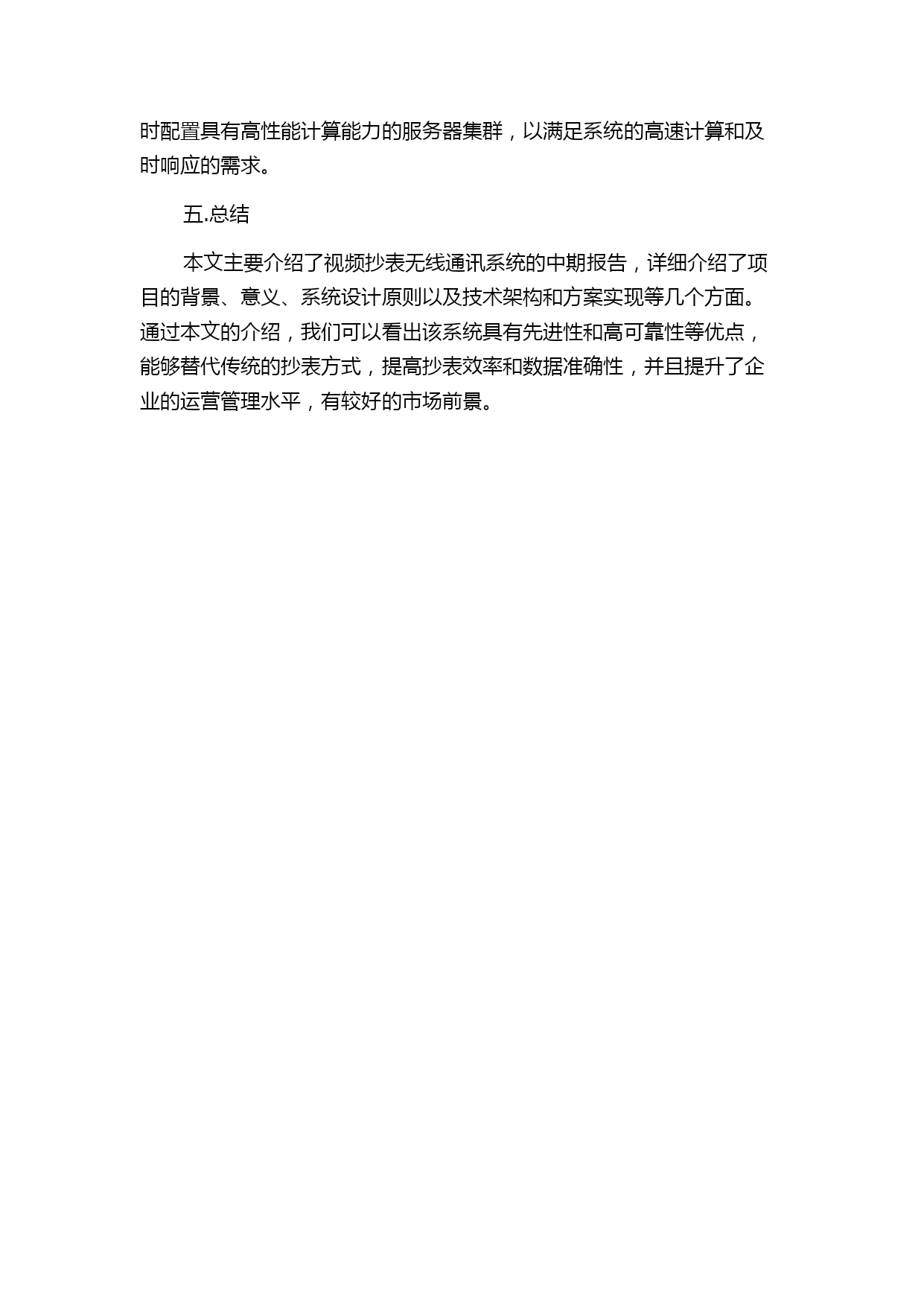 时配置具有高性能计算能力的服务器集群，以满足系统的高速计算和及时响应的需求。

五.总结

本文主要介绍了视频抄表无线通讯系统的中期报告，详细介绍了项目的背景、意义、系统设计原则以及技术架构和方案实现等几个方面。通过本文的介绍，我们可以看出该系统具有先进性和高可靠性等优点，能够替代传统的抄表方式，提高抄表效率和数据准确性，并且提升了企业的运营管理水平，有较好的市场前景。